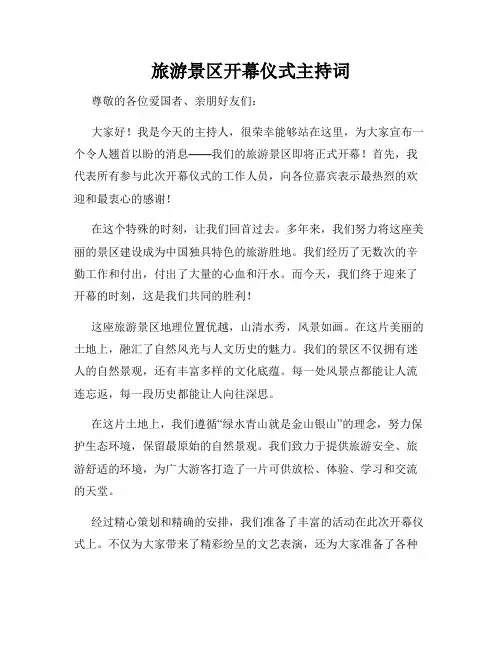 旅游景区开幕仪式主持词

尊敬的各位爱国者、亲朋好友们：

大家好！我是今天的主持人，很荣幸能够站在这里，为大家宣布一个令人翘首以盼的消息——我们的旅游景区即将正式开幕！首先，我代表所有参与此次开幕仪式的工作人员，向各位嘉宾表示最热烈的欢迎和最衷心的感谢！

在这个特殊的时刻，让我们回首过去。多年来，我们努力将这座美丽的景区建设成为中国独具特色的旅游胜地。我们经历了无数次的辛勤工作和付出，付出了大量的心血和汗水。而今天，我们终于迎来了开幕的时刻，这是我们共同的胜利！

这座旅游景区地理位置优越，山清水秀，风景如画。在这片美丽的土地上，融汇了自然风光与人文历史的魅力。我们的景区不仅拥有迷人的自然景观，还有丰富多样的文化底蕴。每一处风景点都能让人流连忘返，每一段历史都能让人向往深思。

在这片土地上，我们遵循“绿水青山就是金山银山”的理念，努力保护生态环境，保留最原始的自然景观。我们致力于提供旅游安全、旅游舒适的环境，为广大游客打造了一片可供放松、体验、学习和交流的天堂。

经过精心策划和精确的安排，我们准备了丰富的活动在此次开幕仪式上。不仅为大家带来了精彩纷呈的文艺表演，还为大家准备了各种